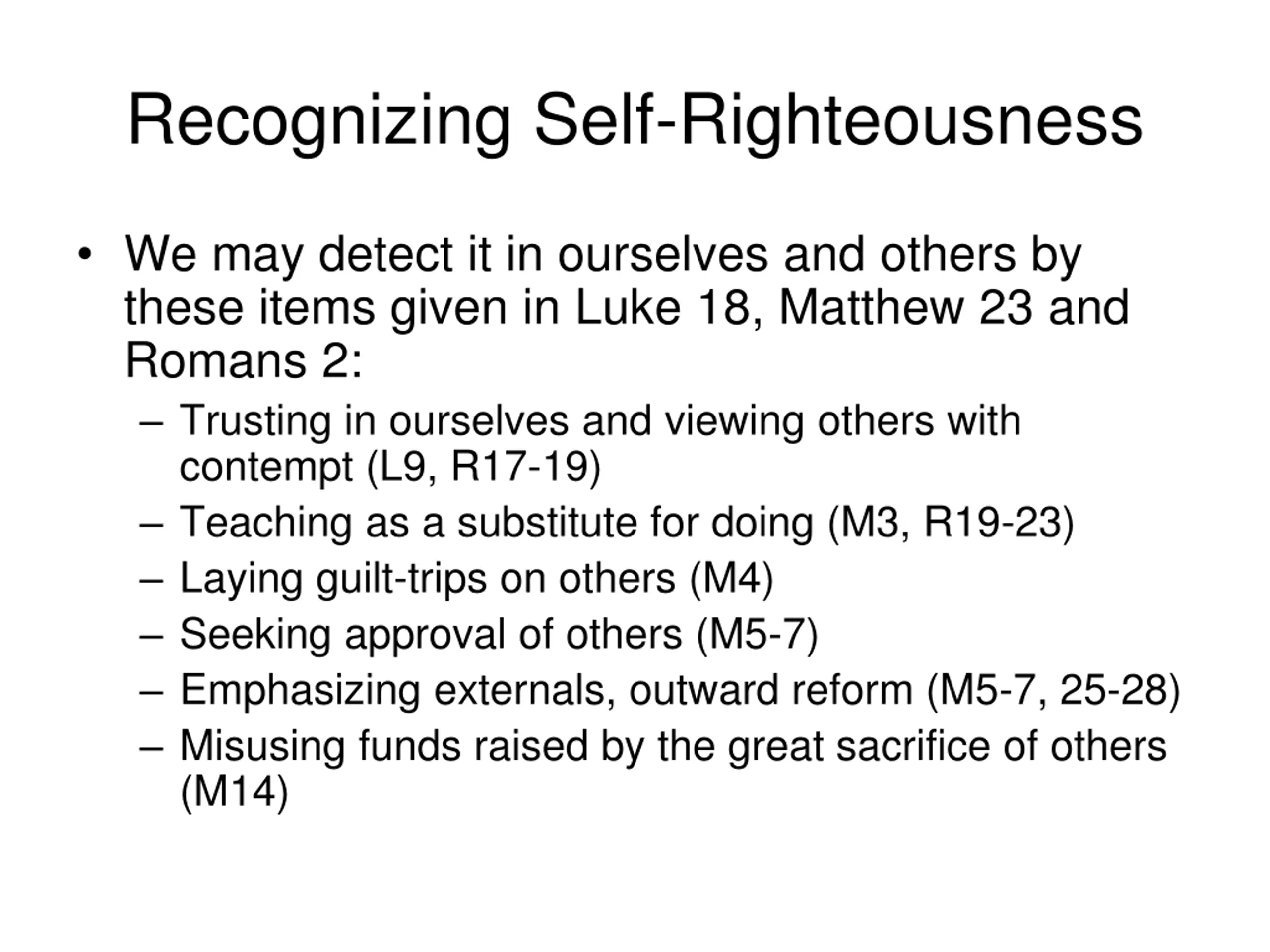 Recognizing Self-Righteousness

• We may detect it in ourselves and others by these items given in Luke 18, Matthew 23 and Romans 2:
– Trusting in ourselves and viewing others with contempt (L9, R17-19)
– Teaching as a substitute for doing (M3, R19-23)
– Laying guilt-trips on others (M4)
– Seeking approval of others (M5-7)
– Emphasizing externals, outward reform (M5-7, 25-28)
– Misusing funds raised by the great sacrifice of others (M14)